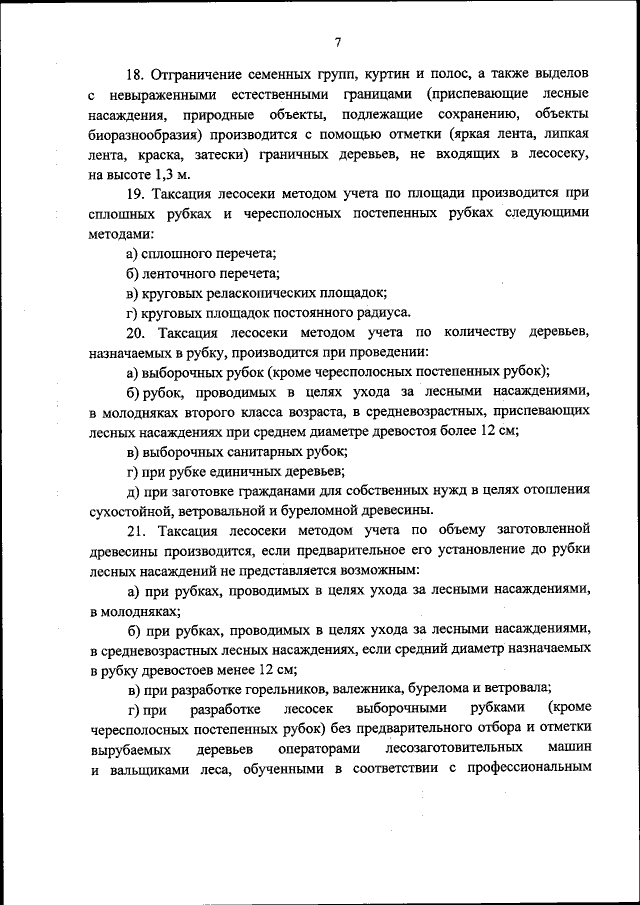 7

18. Отграничение семенных групп, куртин и полос, а также выделов с невыраженными естественными границами (приспевающие лесные насаждения, природные объекты, подлежащие сохранению, объекты биоразнообразия) производится с помощью отметки (яркая лента, липкая лента, краска, затески) граничных деревьев, не входящих в лесосеку, на высоте 1,3 м.

19. Таксация лесосеки методом учета по площади производится при сплошных рубках и чересполосных постепенных рубках следующими методами:

а) сплошного перечета;

б) ленточного перечета;

в) круговых реласкопических площадок;

г) круговых площадок постоянного радиуса.

20. Таксация лесосеки методом учета по количеству деревьев, назначаемых в рубку, производится при проведении:

а) выборочных рубок (кроме чересполосных постепенных рубок);

б) рубок, проводимых в целях ухода за лесными насаждениями, в молодняках второго класса возраста, в средневозрастных, приспевающих лесных насаждениях при среднем диаметре древостоя более 12 см;

в) выборочных санитарных рубок;

г) при рубке единичных деревьев;

д) при заготовке гражданами для собственных нужд в целях отопления сухостойной, ветровальной и буреломной древесины.

21. Таксация лесосеки методом учета по объему заготовленной древесины производится, если предварительное его установление до рубки лесных насаждений не представляется возможным:

а) при рубках, проводимых в целях ухода за лесными насаждениями, в молодняках;

б) при рубках, проводимых в целях ухода за лесными насаждениями, в средневозрастных лесных насаждениях, если средний диаметр назначаемых в рубку древостоев менее 12 см;

в) при разработке горельников, валежника, бурелома и ветровала;

г) при разработке лесосек выборочными рубками (кроме чересполосных постепенных рубок) без предварительного отбора и отметки вырубаемых деревьев операторами лесозаготовительных машин и вальщиками леса, обученными в соответствии с профессиональным